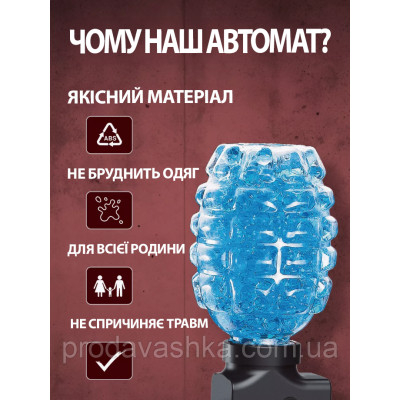 ЧОМУ НАШ АВТОМАТ?

ЯКІСНИЙ МАТЕРІАЛ

ABS

НЕ БРУДНИТЬ ОДЯГ

ДЛЯ ВСІЄЇ РОДИНИ

НЕ СПРИЧИНЯЄ ТРАВМ

prodavashka.com.ua